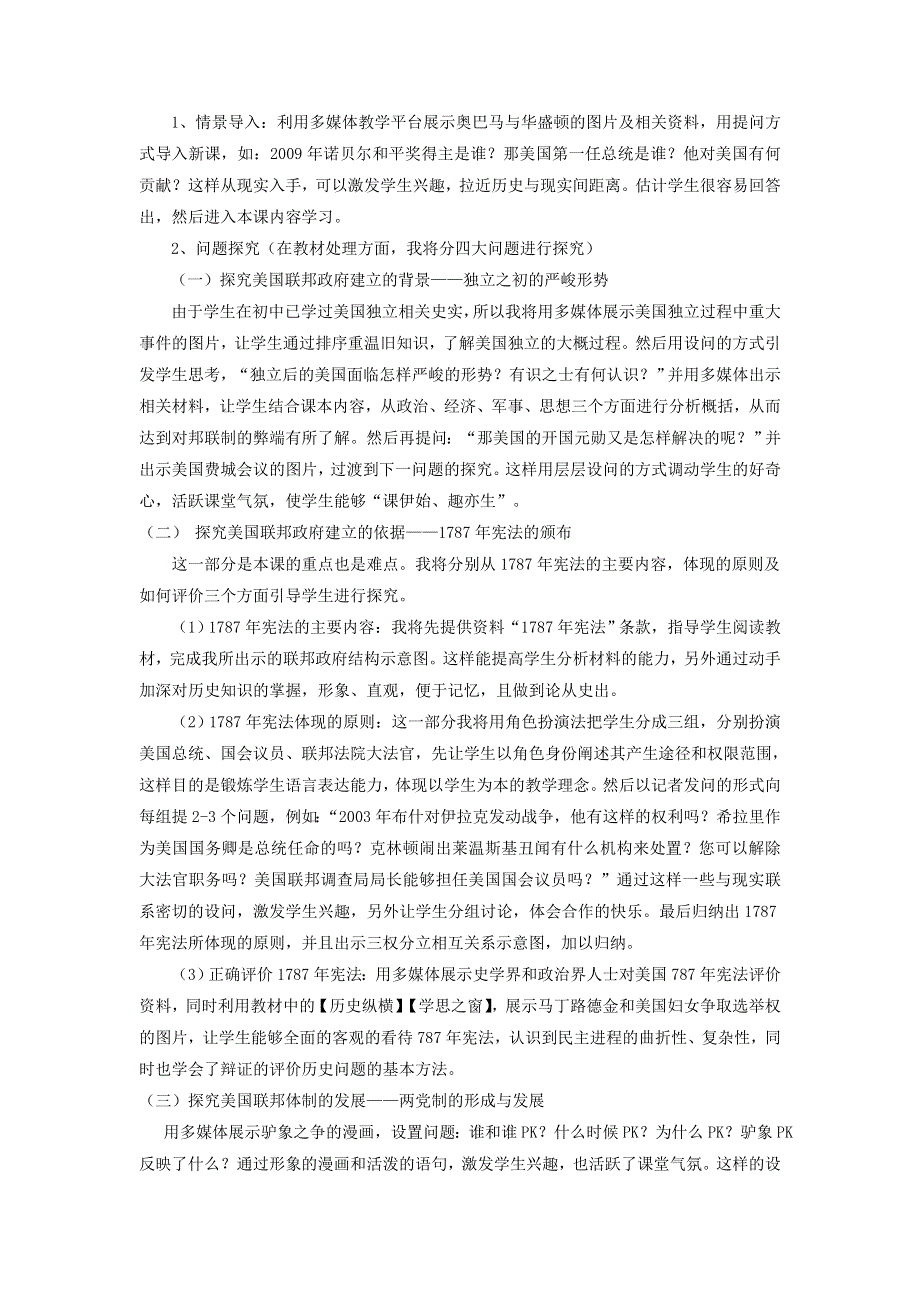 1、情景导入：利用多媒体教学平台展示奥巴马与华盛顿的图片及相关资料，用提问方式导入新课，如：2009年诺贝尔和平奖得主是谁？那美国第一任总统是谁？他对美国有何贡献？这样从现实入手，可以激发学生兴趣，拉近历史与现实间距离。估计学生很容易回答出，然后进入本课内容学习。

2、问题探究（在教材处理方面，我将分四大问题进行探究）

（一）探究美国联邦政府建立的背景——独立之初的严峻形势

由于学生在初中已学过美国独立相关史实，所以我将用多媒体展示美国独立过程中重大事件的图片，让学生通过排序重温旧知识，了解美国独立的大概过程。然后用设问的方式引发学生思考，“独立后的美国面临怎样严峻的形势？有识之士有何认识？”并用多媒体出示相关材料，让学生结合课本内容，从政治、经济、军事、思想三个方面进行分析概括，从而达到对邦联制的弊端有所了解。然后再提问：“那美国的开国元勋又是怎样解决的呢？”并出示美国费城会议的图片，过渡到下一问题的探究。这样用层层设问的方式调动学生的好奇心，活跃课堂气氛，使学生能够“课伊始、趣亦生”。

（二） 探究美国联邦政府建立的依据——1787年宪法的颁布

这一部分是本课的重点也是难点。我将分别从1787年宪法的主要内容，体现的原则及如何评价三个方面引导学生进行探究。

（1）1787年宪法的主要内容：我将先提供资料“1787年宪法”条款，指导学生阅读教材，完成我所出示的联邦政府结构示意图。这样能提高学生分析材料的能力，另外通过动手加深对历史知识的掌握，形象、直观，便于记忆，且做到论从史出。

（2）1787年宪法体现的原则：这一部分我将用角色扮演法把学生分成三组，分别扮演美国总统、国会议员、联邦法院大法官，先让学生以角色身份阐述其产生途径和权限范围，这样目的是锻炼学生语言表达能力，体现以学生为本的教学理念。然后以记者发问的形式向每组提2-3个问题，例如：“2003年布什对伊拉克发动战争，他有这样的权利吗？希拉里作为美国国务卿是总统任命的吗？克林顿闹出莱温斯基丑闻有什么机构来处置？您可以解除大法官职务吗？美国联邦调查局局长能够担任美国国会议员吗？”通过这样一些与现实联系密切的设问，激发学生兴趣，另外让学生分组讨论，体会合作的快乐。最后归纳出1787年宪法所体现的原则，并且出示三权分立相互关系示意图，加以归纳。

（3）正确评价1787年宪法：用多媒体展示史学界和政治界人士对美国787年宪法评价资料，同时利用教材中的【历史纵横】【学思之窗】，展示马丁路德金和美国妇女争取选举权的图片，让学生能够全面的客观的看待787年宪法，认识到民主进程的曲折性、复杂性，同时也学会了辩证的评价历史问题的基本方法。

（三）探究美国联邦体制的发展——两党制的形成与发展

用多媒体展示驴象之争的漫画，设置问题：谁和谁PK？什么时候PK？为什么PK？驴象PK反映了什么？通过形象的漫画和活泼的语句，激发学生兴趣，也活跃了课堂气氛。这样的设